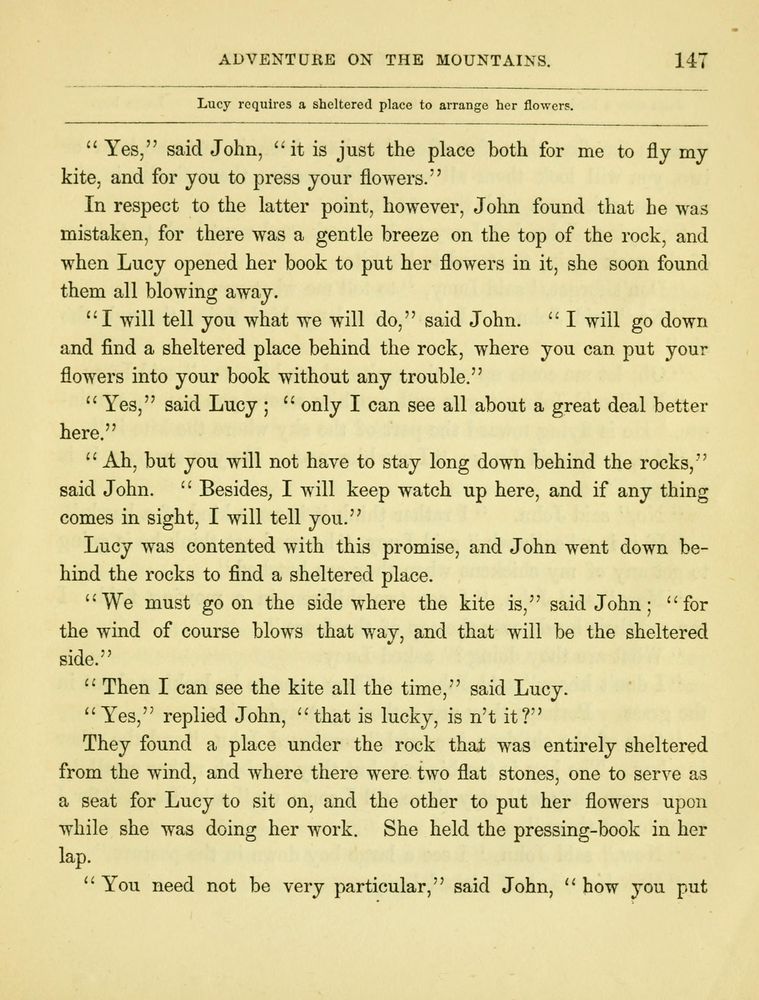 ADVENTURE ON THE MOUNTAINS. 147

Lucy requires a sheltered place to arrange her flowers.

"Yes," said John, "it is just the place both for me to fly my kite, and for you to press your flowers."

In respect to the latter point, however, John found that he was mistaken, for there was a gentle breeze on the top of the rock, and when Lucy opened her book to put her flowers in it, she soon found them all blowing away.

"I will tell you what we will do," said John. "I will go down and find a sheltered place behind the rock, where you can put your flowers into your book without any trouble."

"Yes," said Lucy; "only I can see all about a great deal better here."

"Ah, but you will not have to stay long down behind the rocks," said John. "Besides, I will keep watch up here, and if any thing comes in sight, I will tell you."

Lucy was contented with this promise, and John went down behind the rocks to find a sheltered place.

"We must go on the side where the kite is," said John; "for the wind of course blows that way, and that will be the sheltered side."

"Then I can see the kite all the time," said Lucy.

"Yes," replied John, "that is lucky, is n't it?"

They found a place under the rock that was entirely sheltered from the wind, and where there were two flat stones, one to serve as a seat for Lucy to sit on, and the other to put her flowers upon while she was doing her work. She held the pressing-book in her lap.

"You need not be very particular," said John, "how you put